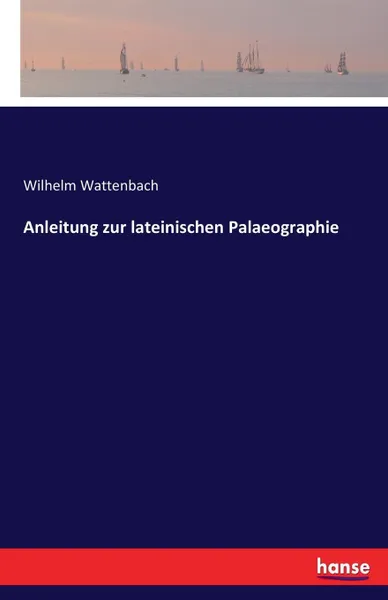 Wilhelm Wattenbach

Anleitung zur lateinischen Palaeographie

hanse